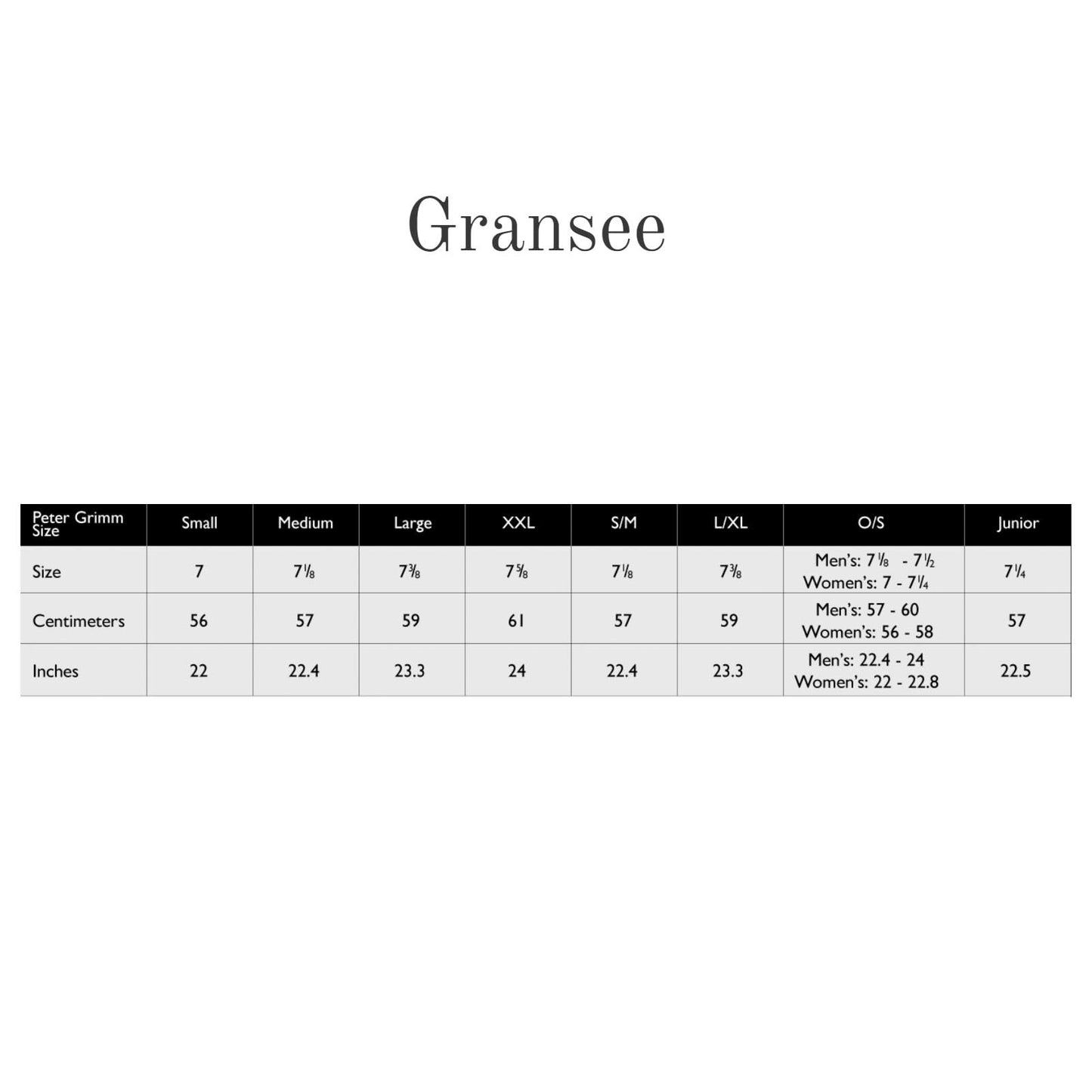 Gransee

| Peter Grimm Size | Small | Medium | Large | XXL | S/M | L/XL | O/S | Junior |
|---|---|---|---|---|---|---|---|---|
| Size | 7 | $7\frac{1}{8}$ | $7\frac{3}{8}$ | $7\frac{5}{8}$ | $7\frac{1}{8}$ | $7\frac{3}{8}$ | Men's: $7\frac{1}{8}$ - $7\frac{1}{2}$ Women's: 7 - $7\frac{1}{4}$ | $7\frac{1}{4}$ |
| Centimeters | 56 | 57 | 59 | 61 | 57 | 59 | Men's: 57 - 60 Women's: 56 - 58 | 57 |
| Inches | 22 | 22.4 | 23.3 | 24 | 22.4 | 23.3 | Men's: 22.4 - 24 Women's: 22 - 22.8 | 22.5 |